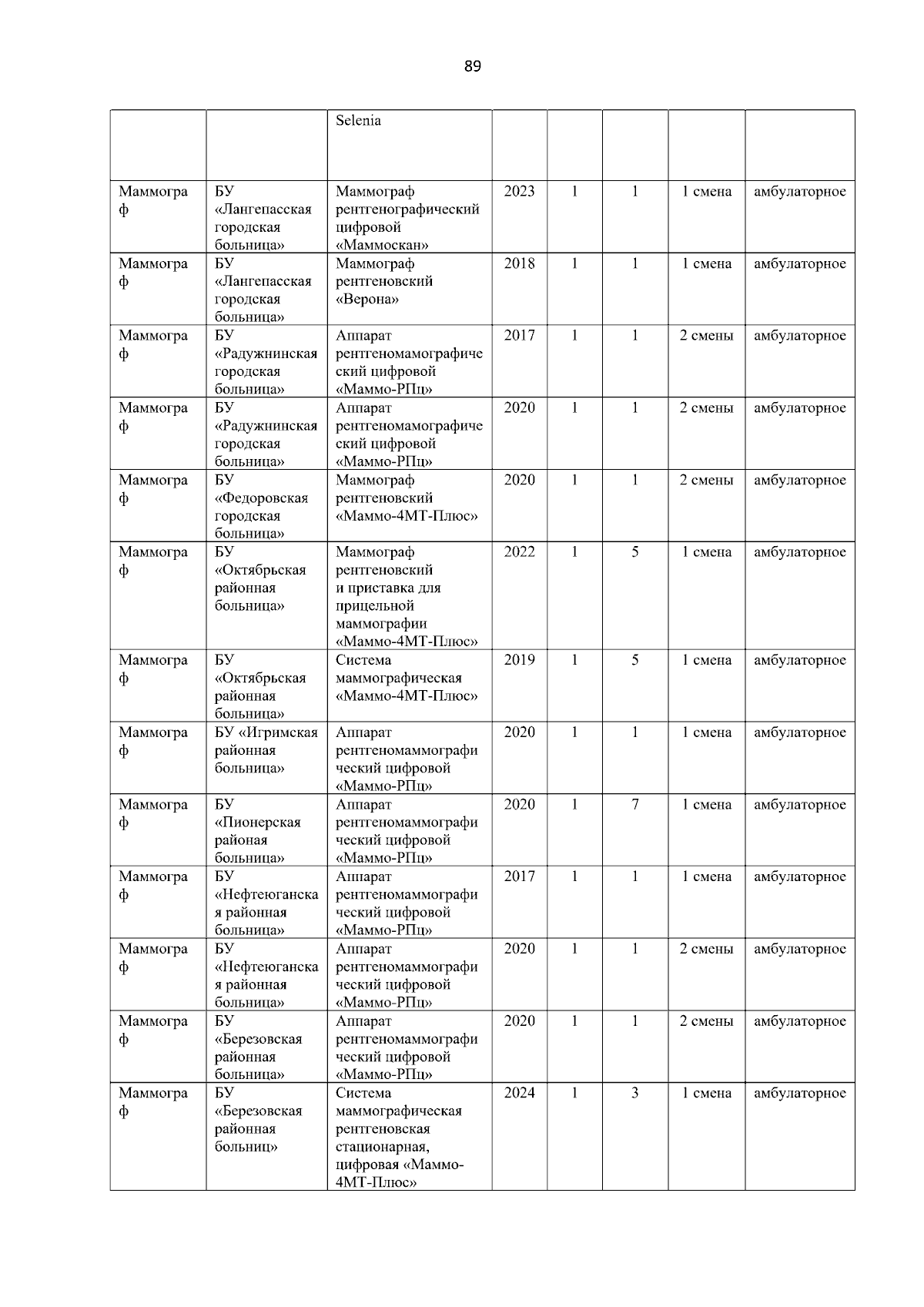 89

|  |  | Selenia |  |  |  |  |  |
|---|---|---|---|---|---|---|---|
| Маммограф | БУ «Лангепасская городская больница» | Маммограф рентгенографический цифровой «Маммоскан» | 2023 | 1 | 1 | 1 смена | амбулаторное |
| Маммограф | БУ «Лангепасская городская больница» | Маммограф рентгеновский «Верона» | 2018 | 1 | 1 | 1 смена | амбулаторное |
| Маммограф | БУ «Радужнинская городская больница» | Аппарат рентгеномамографический цифровой «Маммо-РПц» | 2017 | 1 | 1 | 2 смены | амбулаторное |
| Маммограф | БУ «Радужнинская городская больница» | Аппарат рентгеномамографический цифровой «Маммо-РПц» | 2020 | 1 | 1 | 2 смены | амбулаторное |
| Маммограф | БУ «Федоровская городская больница» | Маммограф рентгеновский «Маммо-4МТ-Плюс» | 2020 | 1 | 1 | 2 смены | амбулаторное |
| Маммограф | БУ «Октябрьская районная больница» | Маммограф рентгеновский и приставка для прицельной маммографии «Маммо-4МТ-Плюс» | 2022 | 1 | 5 | 1 смена | амбулаторное |
| Маммограф | БУ «Октябрьская районная больница» | Система маммографическая «Маммо-4МТ-Плюс» | 2019 | 1 | 5 | 1 смена | амбулаторное |
| Маммограф | БУ «Игримская районная больница» | Аппарат рентгеномаммографический цифровой «Маммо-РПц» | 2020 | 1 | 1 | 1 смена | амбулаторное |
| Маммограф | БУ «Пионерская районая больница» | Аппарат рентгеномаммографический цифровой «Маммо-РПц» | 2020 | 1 | 7 | 1 смена | амбулаторное |
| Маммограф | БУ «Нефтеюганская районная больница» | Аппарат рентгеномаммографический цифровой «Маммо-РПц» | 2017 | 1 | 1 | 1 смена | амбулаторное |
| Маммограф | БУ «Нефтеюганская районная больница» | Аппарат рентгеномаммографический цифровой «Маммо-РПц» | 2020 | 1 | 1 | 2 смены | амбулаторное |
| Маммограф | БУ «Березовская районная больница» | Аппарат рентгеномаммографический цифровой «Маммо-РПц» | 2020 | 1 | 1 | 2 смены | амбулаторное |
| Маммограф | БУ «Березовская районная больниц» | Система маммографическая рентгеновская стационарная, цифровая «Маммо-4МТ-Плюс» | 2024 | 1 | 3 | 1 смена | амбулаторное |